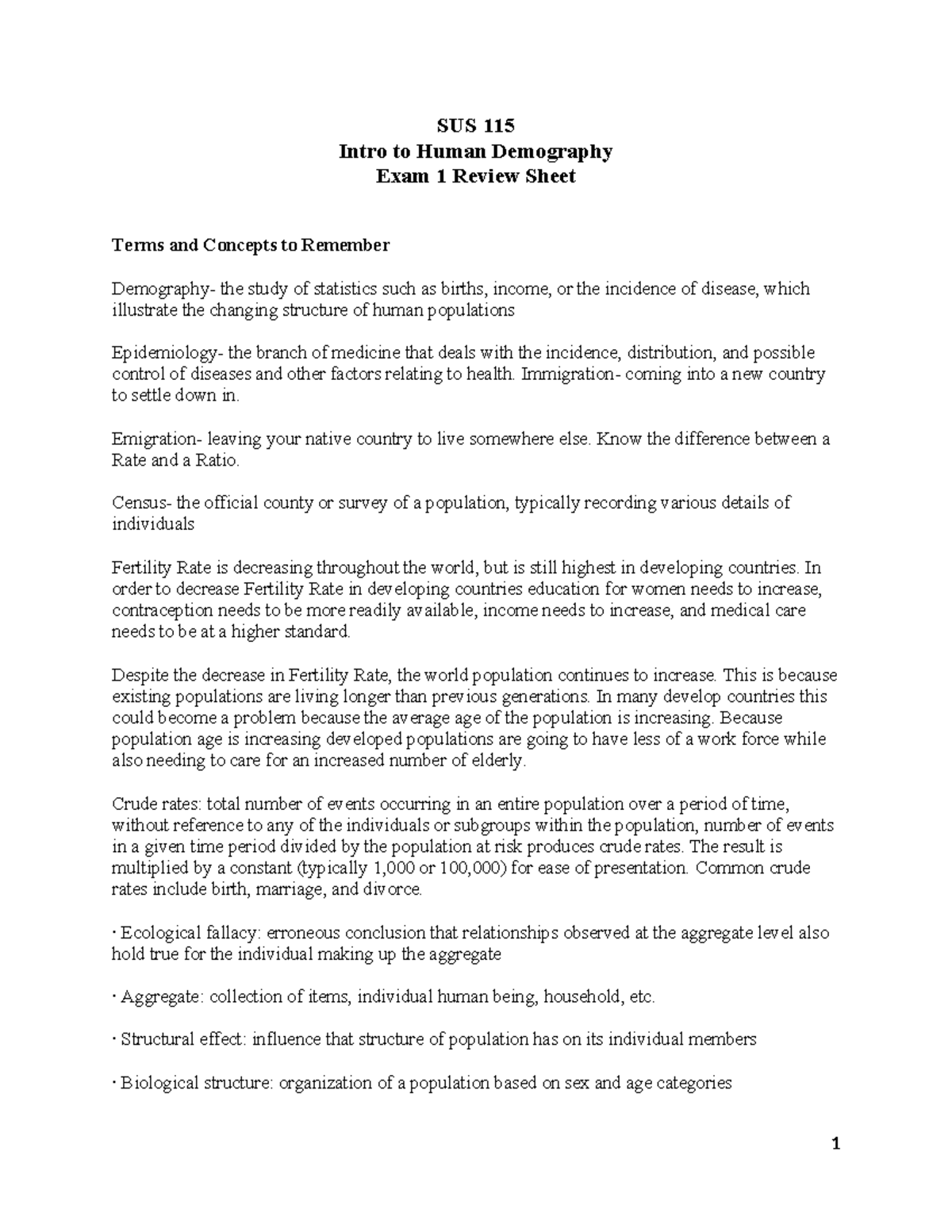 SUS 115
Intro to Human Demography
Exam 1 Review Sheet

Terms and Concepts to Remember

Demography- the study of statistics such as births, income, or the incidence of disease, which illustrate the changing structure of human populations

Epidemiology- the branch of medicine that deals with the incidence, distribution, and possible control of diseases and other factors relating to health. Immigration- coming into a new country to settle down in.

Emigration- leaving your native country to live somewhere else. Know the difference between a Rate and a Ratio.

Census- the official county or survey of a population, typically recording various details of individuals

Fertility Rate is decreasing throughout the world, but is still highest in developing countries. In order to decrease Fertility Rate in developing countries education for women needs to increase, contraception needs to be more readily available, income needs to increase, and medical care needs to be at a higher standard.

Despite the decrease in Fertility Rate, the world population continues to increase. This is because existing populations are living longer than previous generations. In many develop countries this could become a problem because the average age of the population is increasing. Because population age is increasing developed populations are going to have less of a work force while also needing to care for an increased number of elderly.

Crude rates: total number of events occurring in an entire population over a period of time, without reference to any of the individuals or subgroups within the population, number of events in a given time period divided by the population at risk produces crude rates. The result is multiplied by a constant (typically 1,000 or 100,000) for ease of presentation. Common crude rates include birth, marriage, and divorce.

· Ecological fallacy: erroneous conclusion that relationships observed at the aggregate level also hold true for the individual making up the aggregate

· Aggregate: collection of items, individual human being, household, etc.

· Structural effect: influence that structure of population has on its individual members

· Biological structure: organization of a population based on sex and age categories

1